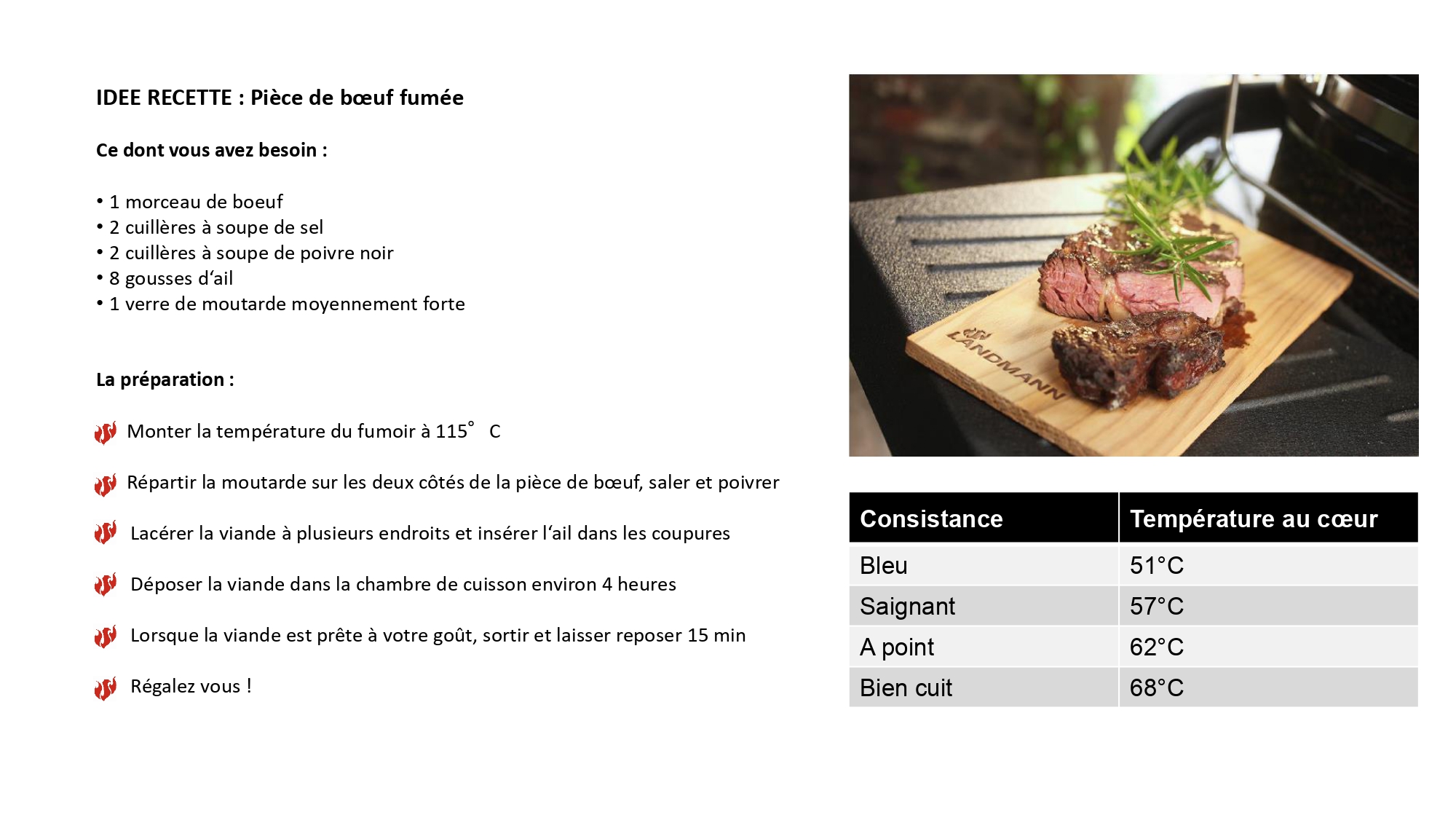 IDEE RECETTE : Pièce de bœuf fumée

Ce dont vous avez besoin :

• 1 morceau de boeuf
• 2 cuillères à soupe de sel
• 2 cuillères à soupe de poivre noir
• 8 gousses d'ail
• 1 verre de moutarde moyennement forte

La préparation :

Monter la température du fumoir à 115° C

Répartir la moutarde sur les deux côtés de la pièce de bœuf, saler et poivrer

Lacérer la viande à plusieurs endroits et insérer l'ail dans les coupures

Déposer la viande dans la chambre de cuisson environ 4 heures

Lorsque la viande est prête à votre goût, sortir et laisser reposer 15 min

Régalez vous !

LANDMANN

| Consistance | Température au cœur |
|---|---|
| Bleu | 51°C |
| Saignant | 57°C |
| A point | 62°C |
| Bien cuit | 68°C |